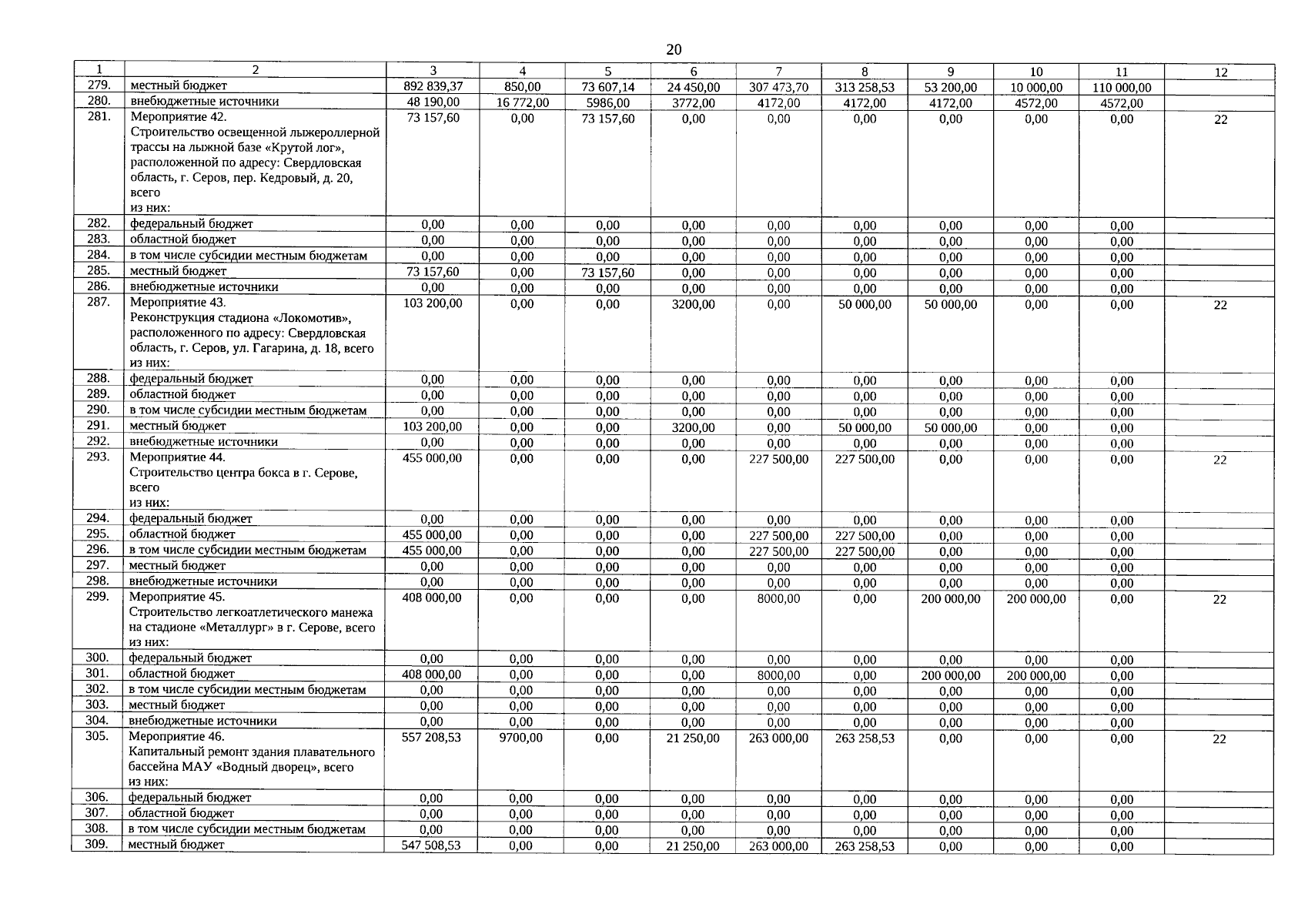 20

| 1 | 2 | 3 | 4 | 5 | 6 | 7 | 8 | 9 | 10 | 11 | 12 |
|---|---|---|---|---|---|---|---|---|---|---|---|
| 279. | местный бюджет | 892 839,37 | 850,00 | 73 607,14 | 24 450,00 | 307 473,70 | 313 258,53 | 53 200,00 | 10 000,00 | 110 000,00 | |
| 280. | внебюджетные источники | 48 190,00 | 16 772,00 | 5986,00 | 3772,00 | 4172,00 | 4172,00 | 4172,00 | 4572,00 | 4572,00 | |
| 281. | Мероприятие 42. Строительство освещенной лыжероллерной трассы на лыжной базе «Крутой лог», расположенной по адресу: Свердловская область, г. Серов, пер. Кедровый, д. 20, всего из них: | 73 157,60 | 0,00 | 73 157,60 | 0,00 | 0,00 | 0,00 | 0,00 | 0,00 | 0,00 | 22 |
| 282. | федеральный бюджет | 0,00 | 0,00 | 0,00 | 0,00 | 0,00 | 0,00 | 0,00 | 0,00 | 0,00 | |
| 283. | областной бюджет | 0,00 | 0,00 | 0,00 | 0,00 | 0,00 | 0,00 | 0,00 | 0,00 | 0,00 | |
| 284. | в том числе субсидии местным бюджетам | 0,00 | 0,00 | 0,00 | 0,00 | 0,00 | 0,00 | 0,00 | 0,00 | 0,00 | |
| 285. | местный бюджет | 73 157,60 | 0,00 | 73 157,60 | 0,00 | 0,00 | 0,00 | 0,00 | 0,00 | 0,00 | |
| 286. | внебюджетные источники | 0,00 | 0,00 | 0,00 | 0,00 | 0,00 | 0,00 | 0,00 | 0,00 | 0,00 | |
| 287. | Мероприятие 43. Реконструкция стадиона «Локомотив», расположенного по адресу: Свердловская область, г. Серов, ул. Гагарина, д. 18, всего из них: | 103 200,00 | 0,00 | 0,00 | 3200,00 | 0,00 | 50 000,00 | 50 000,00 | 0,00 | 0,00 | 22 |
| 288. | федеральный бюджет | 0,00 | 0,00 | 0,00 | 0,00 | 0,00 | 0,00 | 0,00 | 0,00 | 0,00 | |
| 289. | областной бюджет | 0,00 | 0,00 | 0,00 | 0,00 | 0,00 | 0,00 | 0,00 | 0,00 | 0,00 | |
| 290. | в том числе субсидии местным бюджетам | 0,00 | 0,00 | 0,00 | 0,00 | 0,00 | 0,00 | 0,00 | 0,00 | 0,00 | |
| 291. | местный бюджет | 103 200,00 | 0,00 | 0,00 | 3200,00 | 0,00 | 50 000,00 | 50 000,00 | 0,00 | 0,00 | |
| 292. | внебюджетные источники | 0,00 | 0,00 | 0,00 | 0,00 | 0,00 | 0,00 | 0,00 | 0,00 | 0,00 | |
| 293. | Мероприятие 44. Строительство центра бокса в г. Серове, всего из них: | 455 000,00 | 0,00 | 0,00 | 0,00 | 227 500,00 | 227 500,00 | 0,00 | 0,00 | 0,00 | 22 |
| 294. | федеральный бюджет | 0,00 | 0,00 | 0,00 | 0,00 | 0,00 | 0,00 | 0,00 | 0,00 | 0,00 | |
| 295. | областной бюджет | 455 000,00 | 0,00 | 0,00 | 0,00 | 227 500,00 | 227 500,00 | 0,00 | 0,00 | 0,00 | |
| 296. | в том числе субсидии местным бюджетам | 455 000,00 | 0,00 | 0,00 | 0,00 | 227 500,00 | 227 500,00 | 0,00 | 0,00 | 0,00 | |
| 297. | местный бюджет | 0,00 | 0,00 | 0,00 | 0,00 | 0,00 | 0,00 | 0,00 | 0,00 | 0,00 | |
| 298. | внебюджетные источники | 0,00 | 0,00 | 0,00 | 0,00 | 0,00 | 0,00 | 0,00 | 0,00 | 0,00 | |
| 299. | Мероприятие 45. Строительство легкоатлетического манежа на стадионе «Металлург» в г. Серове, всего из них: | 408 000,00 | 0,00 | 0,00 | 0,00 | 8000,00 | 0,00 | 200 000,00 | 200 000,00 | 0,00 | 22 |
| 300. | федеральный бюджет | 0,00 | 0,00 | 0,00 | 0,00 | 0,00 | 0,00 | 0,00 | 0,00 | 0,00 | |
| 301. | областной бюджет | 408 000,00 | 0,00 | 0,00 | 0,00 | 8000,00 | 0,00 | 200 000,00 | 200 000,00 | 0,00 | |
| 302. | в том числе субсидии местным бюджетам | 0,00 | 0,00 | 0,00 | 0,00 | 0,00 | 0,00 | 0,00 | 0,00 | 0,00 | |
| 303. | местный бюджет | 0,00 | 0,00 | 0,00 | 0,00 | 0,00 | 0,00 | 0,00 | 0,00 | 0,00 | |
| 304. | внебюджетные источники | 0,00 | 0,00 | 0,00 | 0,00 | 0,00 | 0,00 | 0,00 | 0,00 | 0,00 | |
| 305. | Мероприятие 46. Капитальный ремонт здания плавательного бассейна МАУ «Водный дворец», всего из них: | 557 208,53 | 9700,00 | 0,00 | 21 250,00 | 263 000,00 | 263 258,53 | 0,00 | 0,00 | 0,00 | 22 |
| 306. | федеральный бюджет | 0,00 | 0,00 | 0,00 | 0,00 | 0,00 | 0,00 | 0,00 | 0,00 | 0,00 | |
| 307. | областной бюджет | 0,00 | 0,00 | 0,00 | 0,00 | 0,00 | 0,00 | 0,00 | 0,00 | 0,00 | |
| 308. | в том числе субсидии местным бюджетам | 0,00 | 0,00 | 0,00 | 0,00 | 0,00 | 0,00 | 0,00 | 0,00 | 0,00 | |
| 309. | местный бюджет | 547 508,53 | 0,00 | 0,00 | 21 250,00 | 263 000,00 | 263 258,53 | 0,00 | 0,00 | 0,00 | |